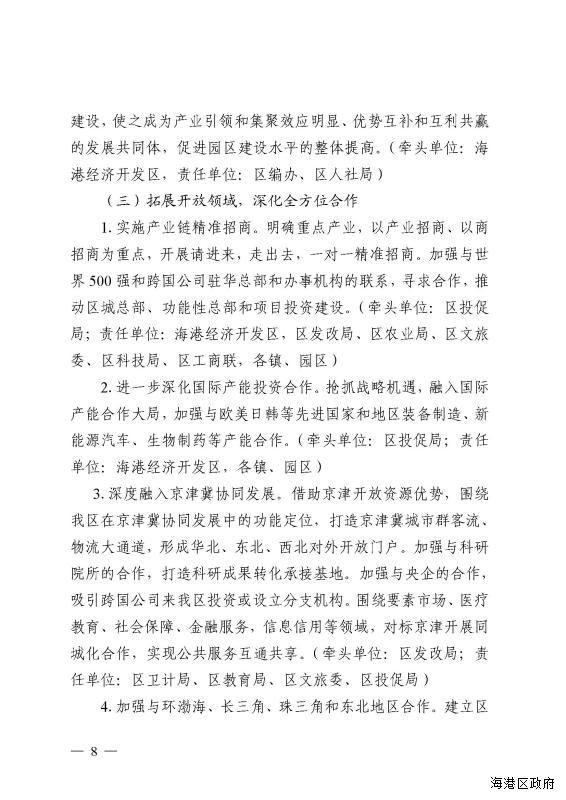 建设，使之成为产业引领和集聚效应明显、优势互补和互利共赢的发展共同体，促进园区建设水平的整体提高。（牵头单位：海港经济开发区，责任单位：区编办、区人社局）

（三）拓展开放领域，深化全方位合作

1. 实施产业链精准招商。明确重点产业，以产业招商、以商招商为重点，开展请进来，走出去，一对一精准招商。加强与世界500强和跨国公司驻华总部和办事机构的联系，寻求合作，推动区域总部、功能性总部和项目投资建设。（牵头单位：区投促局；责任单位：海港经济开发区、区发改局、区农业局、区文旅委、区科技局、区工商联，各镇、园区）

2. 进一步深化国际产能投资合作。抢抓战略机遇，融入国际产能合作大局，加强与欧美日韩等先进国家和地区装备制造、新能源汽车、生物制药等产能合作。（牵头单位：区投促局；责任单位：海港经济开发区，各镇、园区）

3. 深度融入京津冀协同发展。借助京津开放资源优势，围绕我区在京津冀协同发展中的功能定位，打造京津冀城市群客流、物流大通道，形成华北、东北、西北对外开放门户。加强与科研院所的合作，打造科研成果转化承接基地。加强与央企的合作，吸引跨国公司来我区投资或设立分支机构。围绕要素市场、医疗教育、社会保障、金融服务，信息信用等领域，对标京津开展同城化合作，实现公共服务互通共享。（牵头单位：区发改局；责任单位：区卫计局、区教育局、区文旅委、区投促局）

4. 加强与环渤海、长三角、珠三角和东北地区合作。建立区

— 8 —

海港区政府